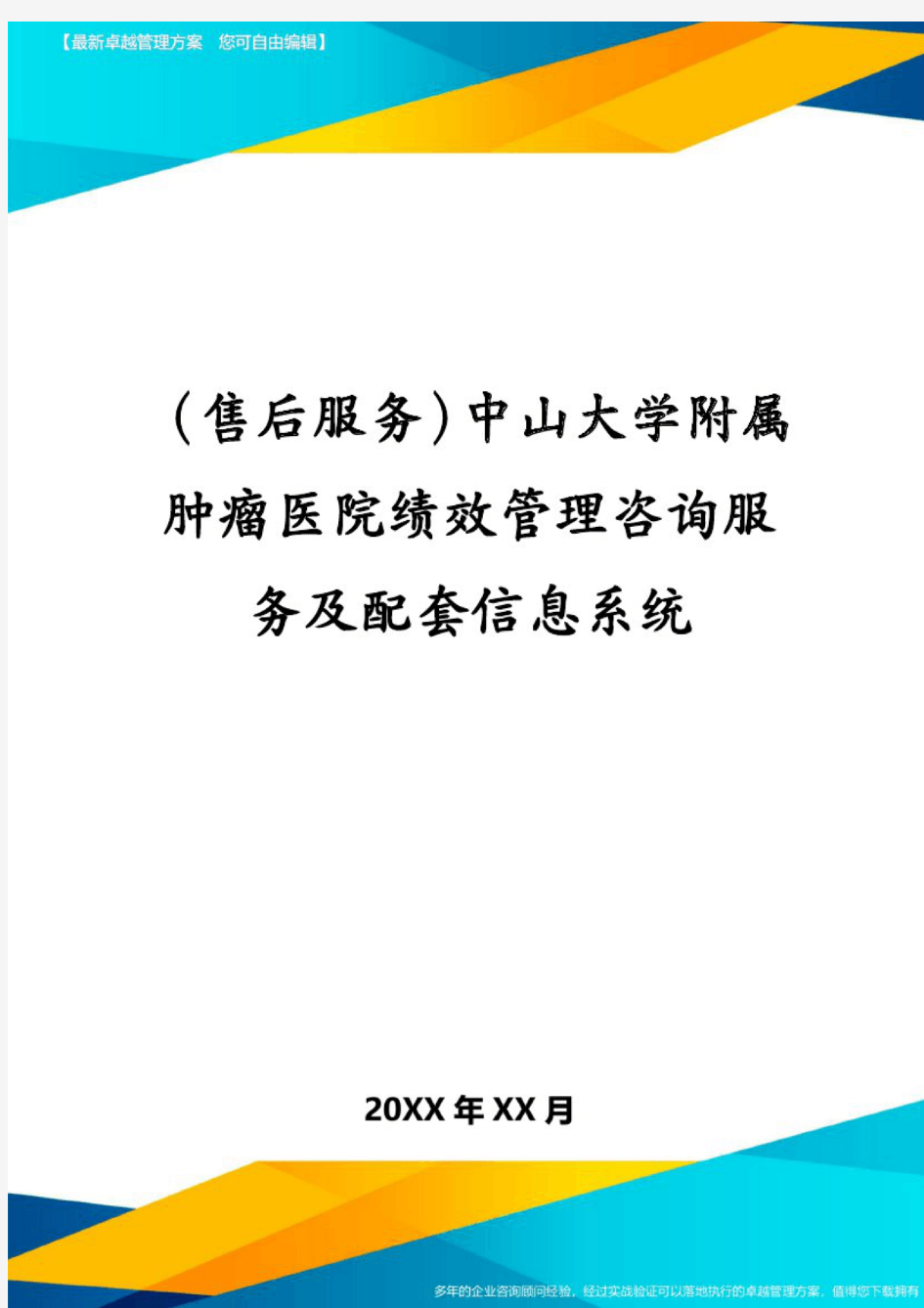 【最新卓越管理方案 您可自由编辑】

(售后服务)中山大学附属肿瘤医院绩效管理咨询服务及配套信息系统

20XX年XX月

多年的企业咨询顾问经验，经过实战验证可以落地执行的卓越管理方案，值得您下载拥有